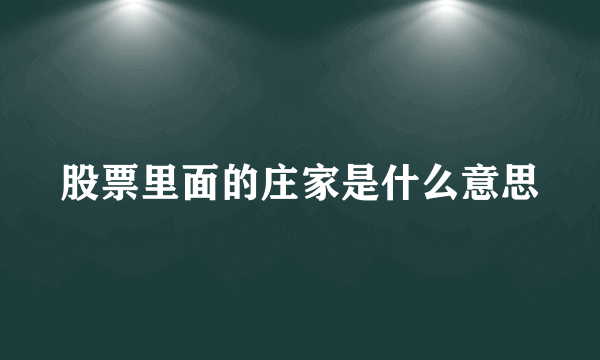 股票里面的庄家是什么意思